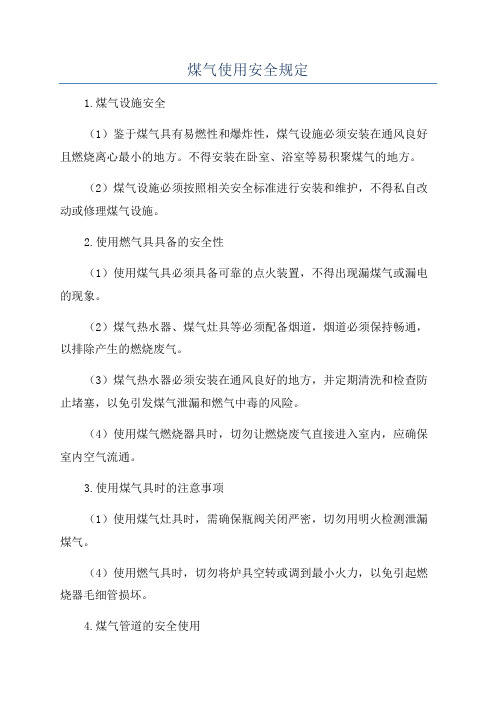 煤气使用安全规定

1.煤气设施安全

（1）鉴于煤气具有易燃性和爆炸性，煤气设施必须安装在通风良好且燃烧离心最小的地方。不得安装在卧室、浴室等易积聚煤气的地方。

（2）煤气设施必须按照相关安全标准进行安装和维护，不得私自改动或修理煤气设施。

2.使用燃气具具备的安全性

（1）使用煤气具必须具备可靠的点火装置，不得出现漏煤气或漏电的现象。

（2）煤气热水器、煤气灶具等必须配备烟道，烟道必须保持畅通，以排除产生的燃烧废气。

（3）煤气热水器必须安装在通风良好的地方，并定期清洗和检查防止堵塞，以免引发煤气泄漏和燃气中毒的风险。

（4）使用煤气燃烧器具时，切勿让燃烧废气直接进入室内，应确保室内空气流通。

3.使用煤气具时的注意事项

（1）使用煤气灶具时，需确保瓶阀关闭严密，切勿用明火检测泄漏煤气。

（4）使用燃气具时，切勿将炉具空转或调到最小火力，以免引起燃烧器毛细管损坏。

4.煤气管道的安全使用